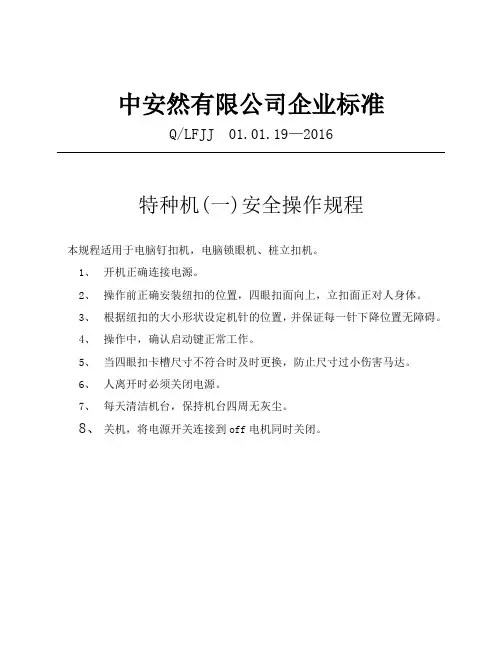 中安然有限公司企业标准

Q/LFJJ 01.01.19—2016

特种机(一)安全操作规程

本规程适用于电脑钉扣机，电脑锁眼机、桩立扣机。

1、 开机正确连接电源。

2、 操作前正确安装纽扣的位置，四眼扣面向上，立扣面正对人身体。

3、 根据纽扣的大小形状设定机针的位置，并保证每一针下降位置无障碍。

4、 操作中，确认启动键正常工作。

5、 当四眼扣卡槽尺寸不符合时及时更换，防止尺寸过小伤害马达。

6、 人离开时必须关闭电源。

7、 每天清洁机台，保持机台四周无灰尘。

8、 关机，将电源开关连接到 off 电机同时关闭。